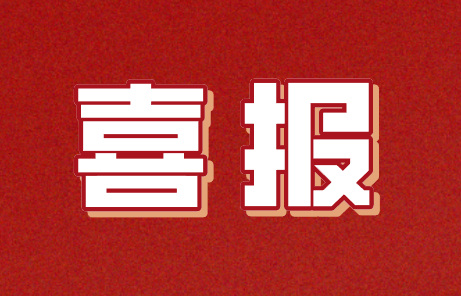 喜报